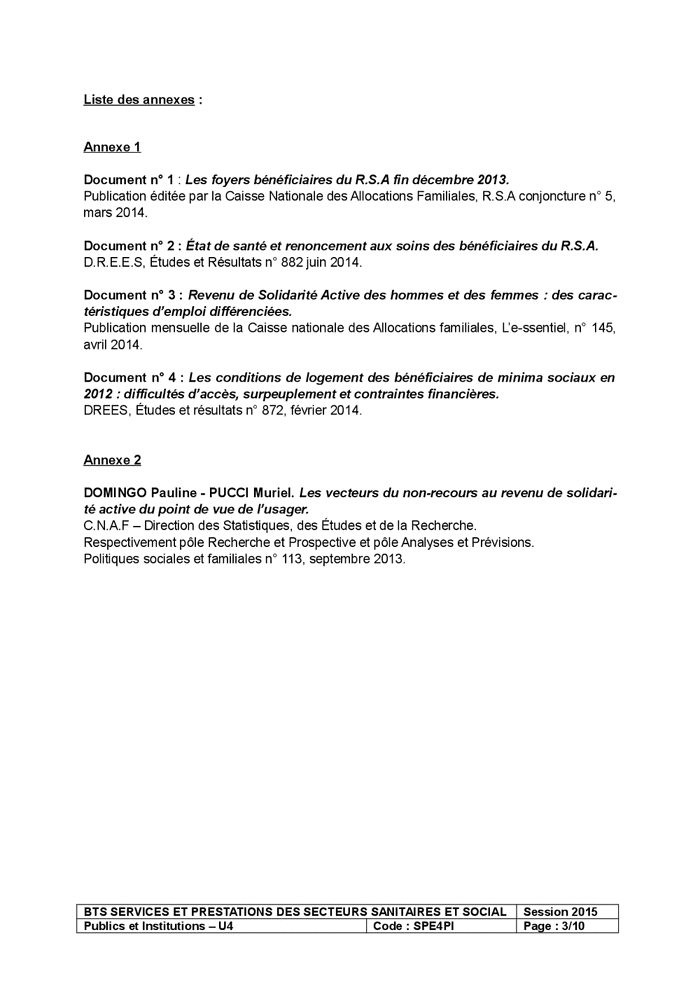 Liste des annexes :

Annexe 1

Document n° 1 : Les foyers bénéficiaires du R.S.A fin décembre 2013.
Publication éditée par la Caisse Nationale des Allocations Familiales, R.S.A conjoncture n° 5, mars 2014.

Document n° 2 : État de santé et renoncement aux soins des bénéficiaires du R.S.A.
D.R.E.E.S, Études et Résultats n° 882 juin 2014.

Document n° 3 : Revenu de Solidarité Active des hommes et des femmes : des caractéristiques d'emploi différenciées.
Publication mensuelle de la Caisse nationale des Allocations familiales, L'e-ssentiel, n° 145, avril 2014.

Document n° 4 : Les conditions de logement des bénéficiaires de minima sociaux en 2012 : difficultés d'accès, surpeuplement et contraintes financières.
DREES, Études et résultats n° 872, février 2014.

Annexe 2

DOMINGO Pauline - PUCCI Muriel. Les vecteurs du non-recours au revenu de solidarité active du point de vue de l'usager.
C.N.A.F – Direction des Statistiques, des Études et de la Recherche.
Respectivement pôle Recherche et Prospective et pôle Analyses et Prévisions.
Politiques sociales et familiales n° 113, septembre 2013.

| BTS SERVICES ET PRESTATIONS DES SECTEURS SANITAIRES ET SOCIAL | | Session 2015 |
|---|---|---|
| Publics et Institutions – U4 | Code : SPE4PI | Page : 3/10 |